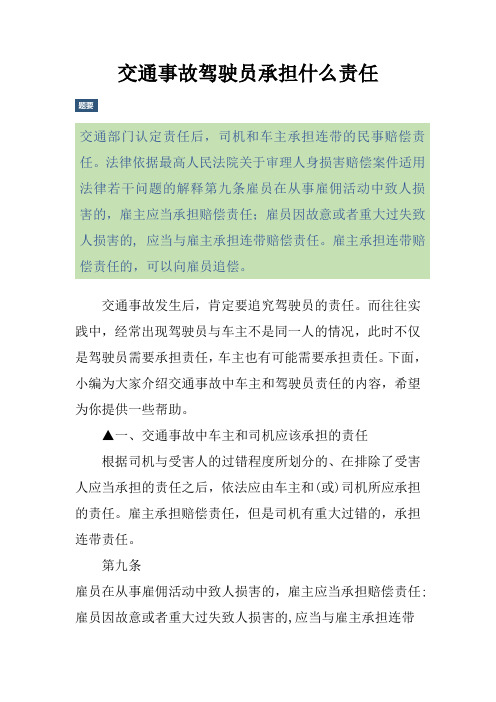 交通事故驾驶员承担什么责任

题要

交通部门认定责任后，司机和车主承担连带的民事赔偿责任。法律依据最高人民法院关于审理人身损害赔偿案件适用法律若干问题的解释第九条雇员在从事雇佣活动中致人损害的，雇主应当承担赔偿责任；雇员因故意或者重大过失致人损害的，应当与雇主承担连带赔偿责任。雇主承担连带赔偿责任的，可以向雇员追偿。

交通事故发生后，肯定要追究驾驶员的责任。而往往实践中，经常出现驾驶员与车主不是同一人的情况，此时不仅是驾驶员需要承担责任，车主也有可能需要承担责任。下面，小编为大家介绍交通事故中车主和驾驶员责任的内容，希望为你提供一些帮助。

▲一、交通事故中车主和司机应该承担的责任

根据司机与受害人的过错程度所划分的、在排除了受害人应当承担的责任之后，依法应由车主和(或)司机所应承担的责任。雇主承担赔偿责任，但是司机有重大过错的，承担连带责任。

第九条

雇员在从事雇佣活动中致人损害的，雇主应当承担赔偿责任；雇员因故意或者重大过失致人损害的，应当与雇主承担连带